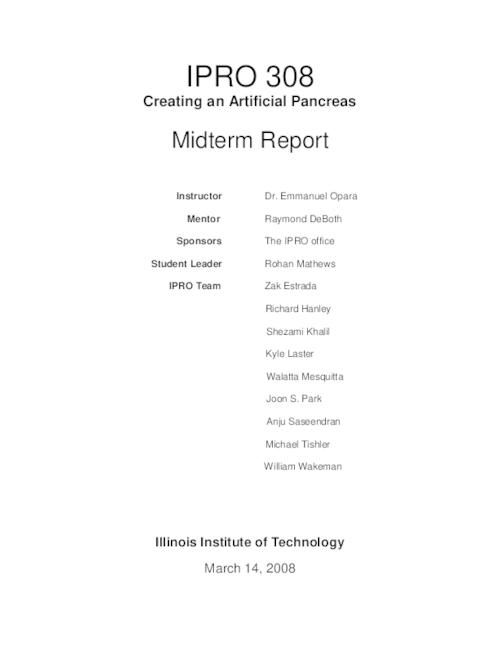 IPRO 308
Creating an Artificial Pancreas

Midterm Report

| | |
|---|---|
| Instructor | Dr. Emmanuel Opara |
| Mentor | Raymond DeBoth |
| Sponsors | The IPRO office |
| Student Leader | Rohan Mathews |
| IPRO Team | Zak Estrada |
| | Richard Hanley |
| | Shezami Khalil |
| | Kyle Laster |
| | Walatta Mesquitta |
| | Joon S. Park |
| | Anju Saseendran |
| | Michael Tishler |
| | William Wakeman |

Illinois Institute of Technology
March 14, 2008